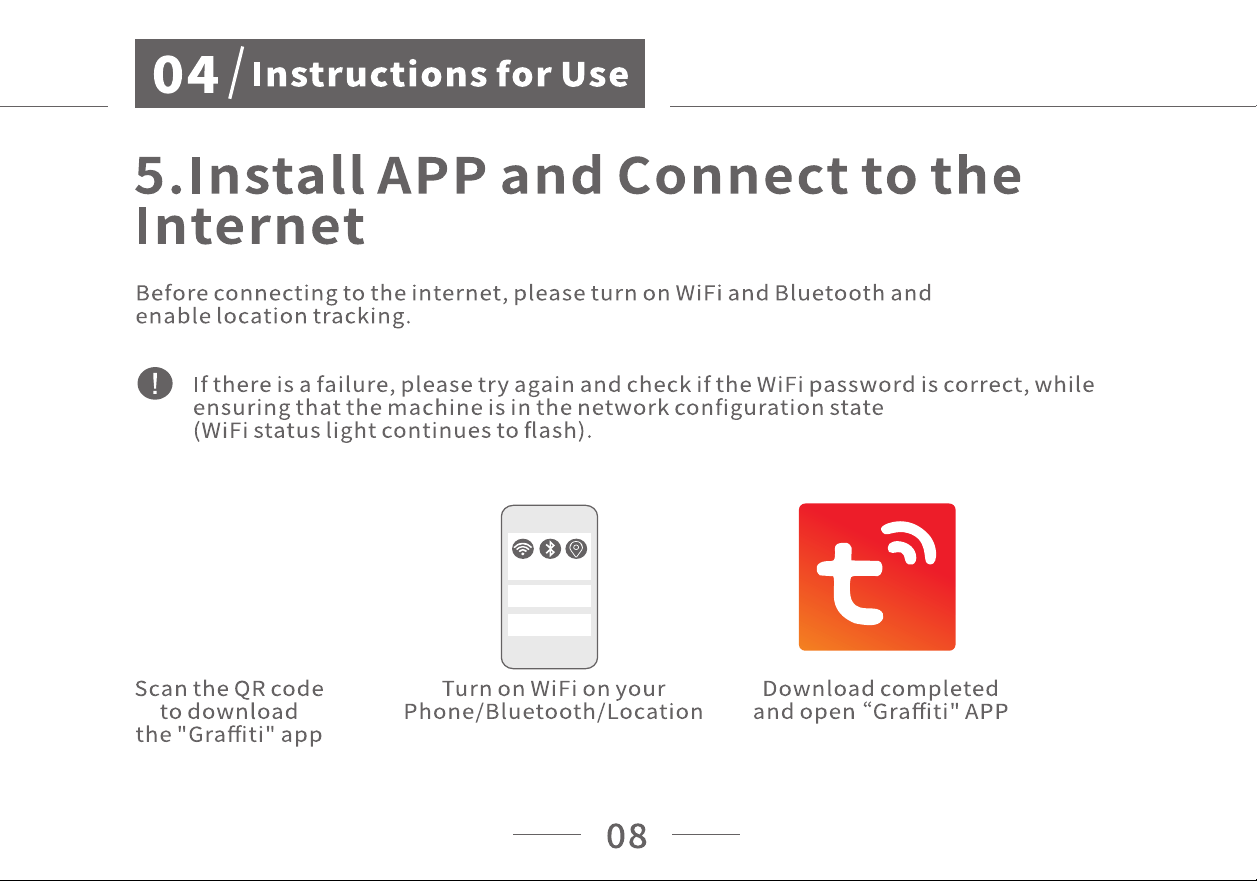 04 / Instructions for Use

5.Install APP and Connect to the Internet

Before connecting to the internet, please turn on WiFi and Bluetooth and enable location tracking.

! If there is a failure, please try again and check if the WiFi password is correct, while ensuring that the machine is in the network configuration state (WiFi status light continues to flash).

Scan the QR code to download the "Graffiti" app

Turn on WiFi on your Phone/Bluetooth/Location

Download completed and open “Graffiti" APP

08